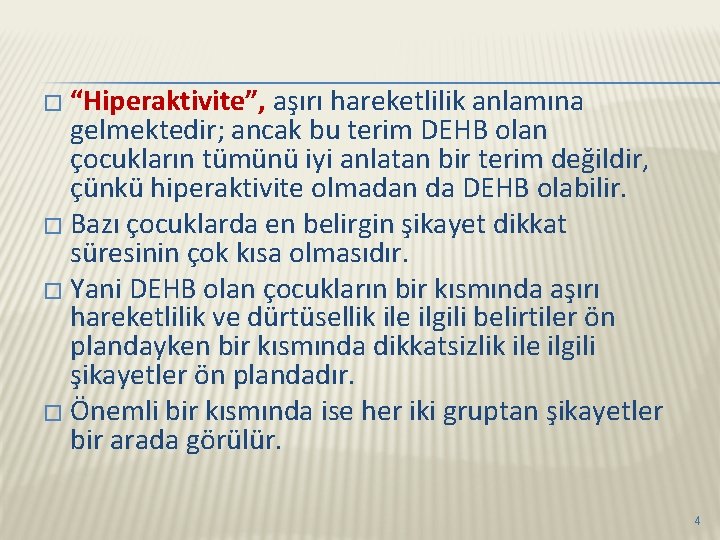 □ “Hiperaktivite”, aşırı hareketlilik anlamına gelmektedir; ancak bu terim DEHB olan çocukların tümünü iyi anlatan bir terim değildir, çünkü hiperaktivite olmadan da DEHB olabilir.

□ Bazı çocuklarda en belirgin şikayet dikkat süresinin çok kısa olmasıdır.

□ Yani DEHB olan çocukların bir kısmında aşırı hareketlilik ve dürtüsellik ile ilgili belirtiler ön plandayken bir kısmında dikkatsizlik ile ilgili şikayetler ön plandadır.

□ Önemli bir kısmında ise her iki gruptan şikayetler bir arada görülür.

4